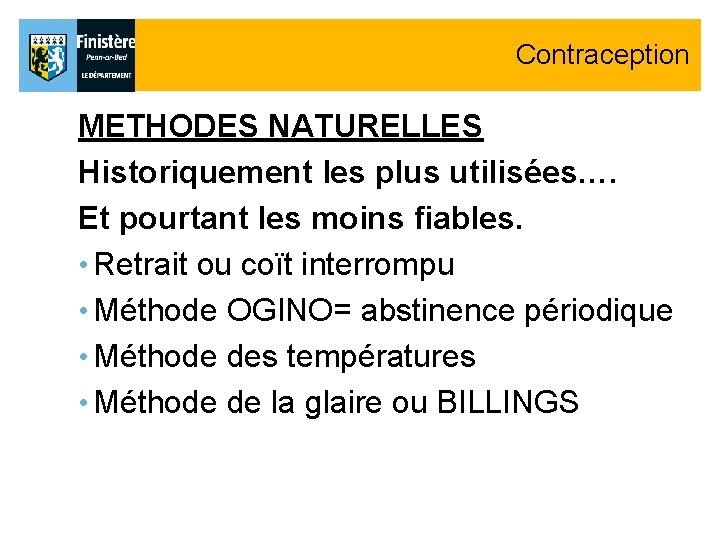 Finistère
Penn-ar-Bed
LE DÉPARTEMENT

Contraception

METHODES NATURELLES

Historiquement les plus utilisées….

Et pourtant les moins fiables.

• Retrait ou coït interrompu
• Méthode OGINO= abstinence périodique
• Méthode des températures
• Méthode de la glaire ou BILLINGS